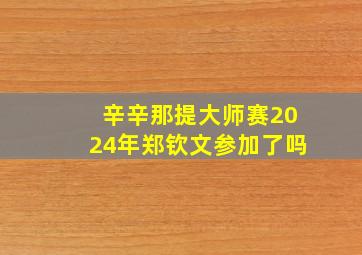 辛辛那提大师赛2024年郑钦文参加了吗